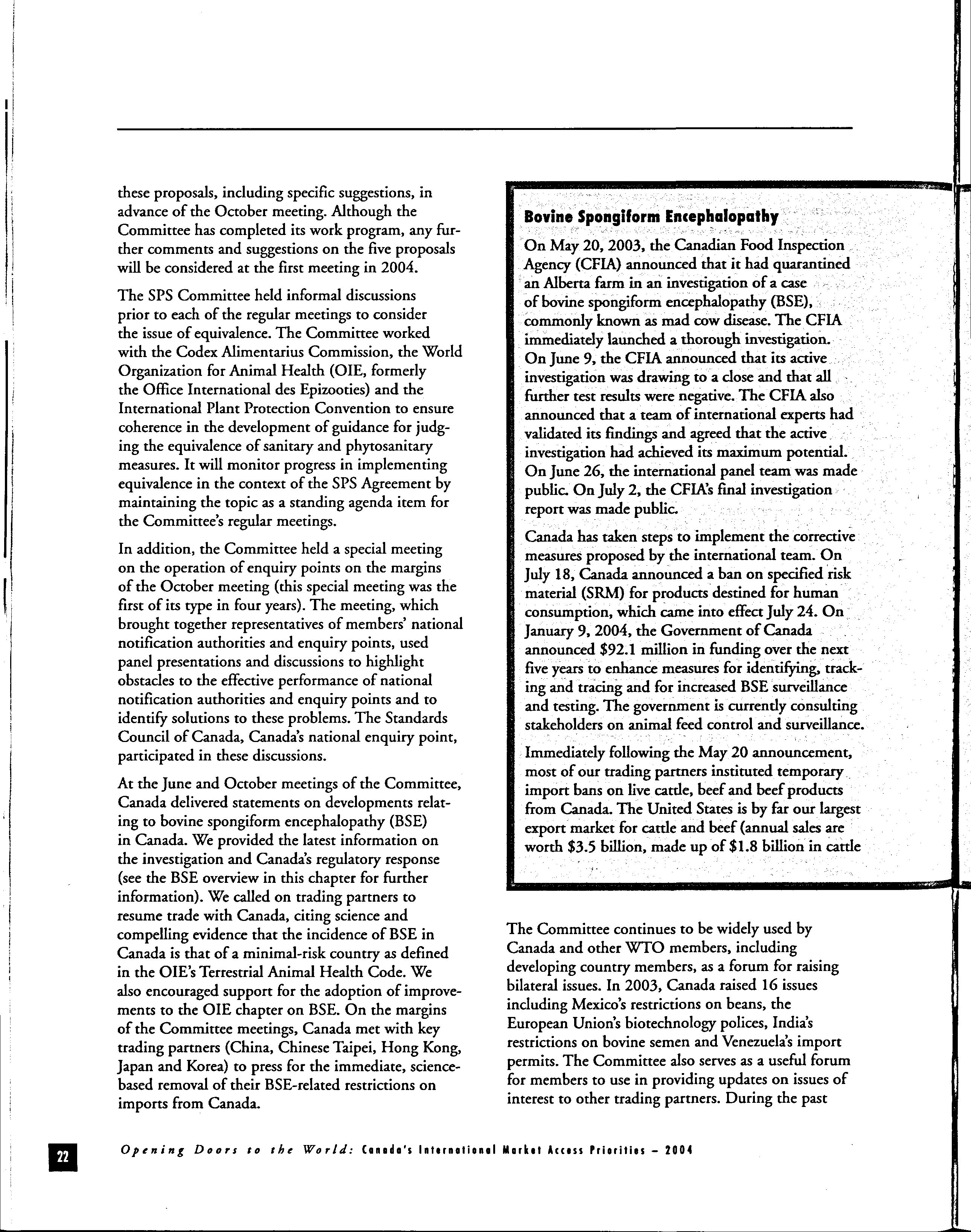 these proposals, including specific suggestions, in advance of the October meeting. Although the Committee has completed its work program, any further comments and suggestions on the five proposals will be considered at the first meeting in 2004.

The SPS Committee held informal discussions prior to each of the regular meetings to consider the issue of equivalence. The Committee worked with the Codex Alimentarius Commission, the World Organization for Animal Health (OIE, formerly the Office International des Epizooties) and the International Plant Protection Convention to ensure coherence in the development of guidance for judging the equivalence of sanitary and phytosanitary measures. It will monitor progress in implementing equivalence in the context of the SPS Agreement by maintaining the topic as a standing agenda item for the Committee's regular meetings.

In addition, the Committee held a special meeting on the operation of enquiry points on the margins of the October meeting (this special meeting was the first of its type in four years). The meeting, which brought together representatives of members' national notification authorities and enquiry points, used panel presentations and discussions to highlight obstacles to the effective performance of national notification authorities and enquiry points and to identify solutions to these problems. The Standards Council of Canada, Canada's national enquiry point, participated in these discussions.

At the June and October meetings of the Committee, Canada delivered statements on developments relating to bovine spongiform encephalopathy (BSE) in Canada. We provided the latest information on the investigation and Canada's regulatory response (see the BSE overview in this chapter for further information). We called on trading partners to resume trade with Canada, citing science and compelling evidence that the incidence of BSE in Canada is that of a minimal-risk country as defined in the OIE's Terrestrial Animal Health Code. We also encouraged support for the adoption of improvements to the OIE chapter on BSE. On the margins of the Committee meetings, Canada met with key trading partners (China, Chinese Taipei, Hong Kong, Japan and Korea) to press for the immediate, science-based removal of their BSE-related restrictions on imports from Canada.

Bovine Spongiform Encephalopathy

On May 20, 2003, the Canadian Food Inspection Agency (CFIA) announced that it had quarantined an Alberta farm in an investigation of a case of bovine spongiform encephalopathy (BSE), commonly known as mad cow disease. The CFIA immediately launched a thorough investigation. On June 9, the CFIA announced that its active investigation was drawing to a close and that all further test results were negative. The CFIA also announced that a team of international experts had validated its findings and agreed that the active investigation had achieved its maximum potential. On June 26, the international panel team was made public. On July 2, the CFIA's final investigation report was made public.

Canada has taken steps to implement the corrective measures proposed by the international team. On July 18, Canada announced a ban on specified risk material (SRM) for products destined for human consumption, which came into effect July 24. On January 9, 2004, the Government of Canada announced $92.1 million in funding over the next five years to enhance measures for identifying, tracking and tracing and for increased BSE surveillance and testing. The government is currently consulting stakeholders on animal feed control and surveillance.

Immediately following the May 20 announcement, most of our trading partners instituted temporary import bans on live cattle, beef and beef products from Canada. The United States is by far our largest export market for cattle and beef (annual sales are worth $3.5 billion, made up of $1.8 billion in cattle

The Committee continues to be widely used by Canada and other WTO members, including developing country members, as a forum for raising bilateral issues. In 2003, Canada raised 16 issues including Mexico's restrictions on beans, the European Union's biotechnology polices, India's restrictions on bovine semen and Venezuela's import permits. The Committee also serves as a useful forum for members to use in providing updates on issues of interest to other trading partners. During the past

22 Opening Doors to the World: Canada's International Market Access Priorities – 2004